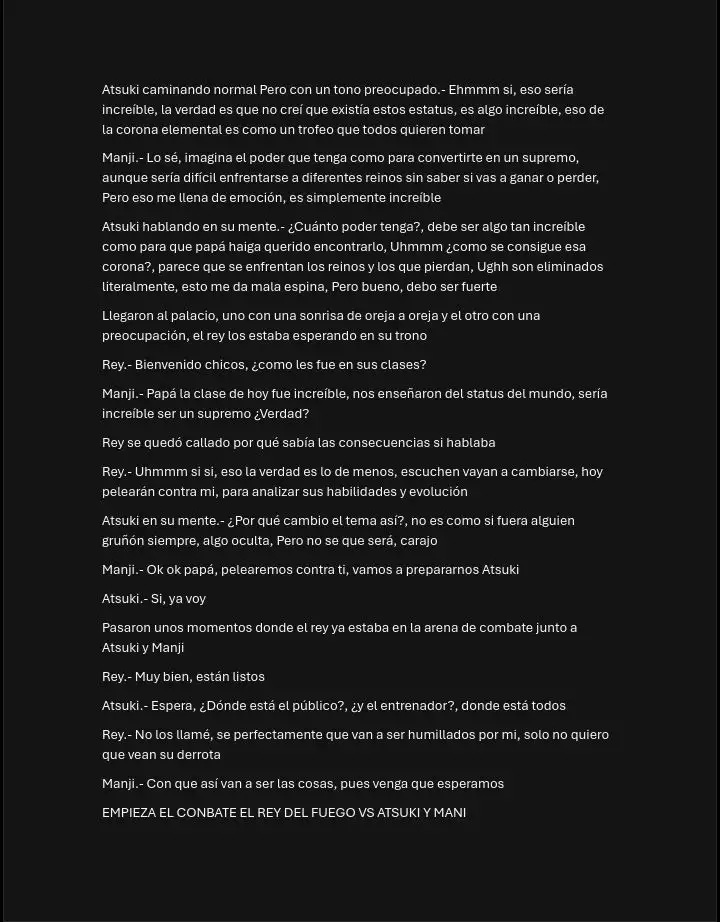 Atsuki caminando normal Pero con un tono preocupado.- Ehmmm si, eso sería increíble, la verdad es que no creí que existía estos estatus, es algo increíble, eso de la corona elemental es como un trofeo que todos quieren tomar

Manji.- Lo sé, imagina el poder que tenga como para convertirte en un supremo, aunque sería difícil enfrentarse a diferentes reinos sin saber si vas a ganar o perder, Pero eso me llena de emoción, es simplemente increíble

Atsuki hablando en su mente.- ¿Cuánto poder tenga?, debe ser algo tan increíble como para que papá haiga querido encontrarlo, Uhmmm ¿como se consigue esa corona?, parece que se enfrentan los reinos y los que pierdan, Ughh son eliminados literalmente, esto me da mala espina, Pero bueno, debo ser fuerte

Llegaron al palacio, uno con una sonrisa de oreja a oreja y el otro con una preocupación, el rey los estaba esperando en su trono

Rey.- Bienvenido chicos, ¿como les fue en sus clases?

Manji.- Papá la clase de hoy fue increíble, nos enseñaron del status del mundo, sería increíble ser un supremo ¿Verdad?

Rey se quedó callado por qué sabía las consecuencias si hablaba

Rey.- Uhmmm si si, eso la verdad es lo de menos, escuchen vayan a cambiarse, hoy pelearán contra mi, para analizar sus habilidades y evolución

Atsuki en su mente.- ¿Por qué cambio el tema así?, no es como si fuera alguien gruñón siempre, algo oculta, Pero no se que será, carajo

Manji.- Ok ok papá, pelearemos contra ti, vamos a prepararnos Atsuki

Atsuki.- Si, ya voy

Pasaron unos momentos donde el rey ya estaba en la arena de combate junto a Atsuki y Manji

Rey.- Muy bien, están listos

Atsuki.- Espera, ¿Dónde está el público?, ¿y el entrenador?, donde está todos

Rey.- No los llamé, se perfectamente que van a ser humillados por mi, solo no quiero que vean su derrota

Manji.- Con que así van a ser las cosas, pues venga que esperamos

EMPIEZA EL CONBATE EL REY DEL FUEGO VS ATSUKI Y MANI